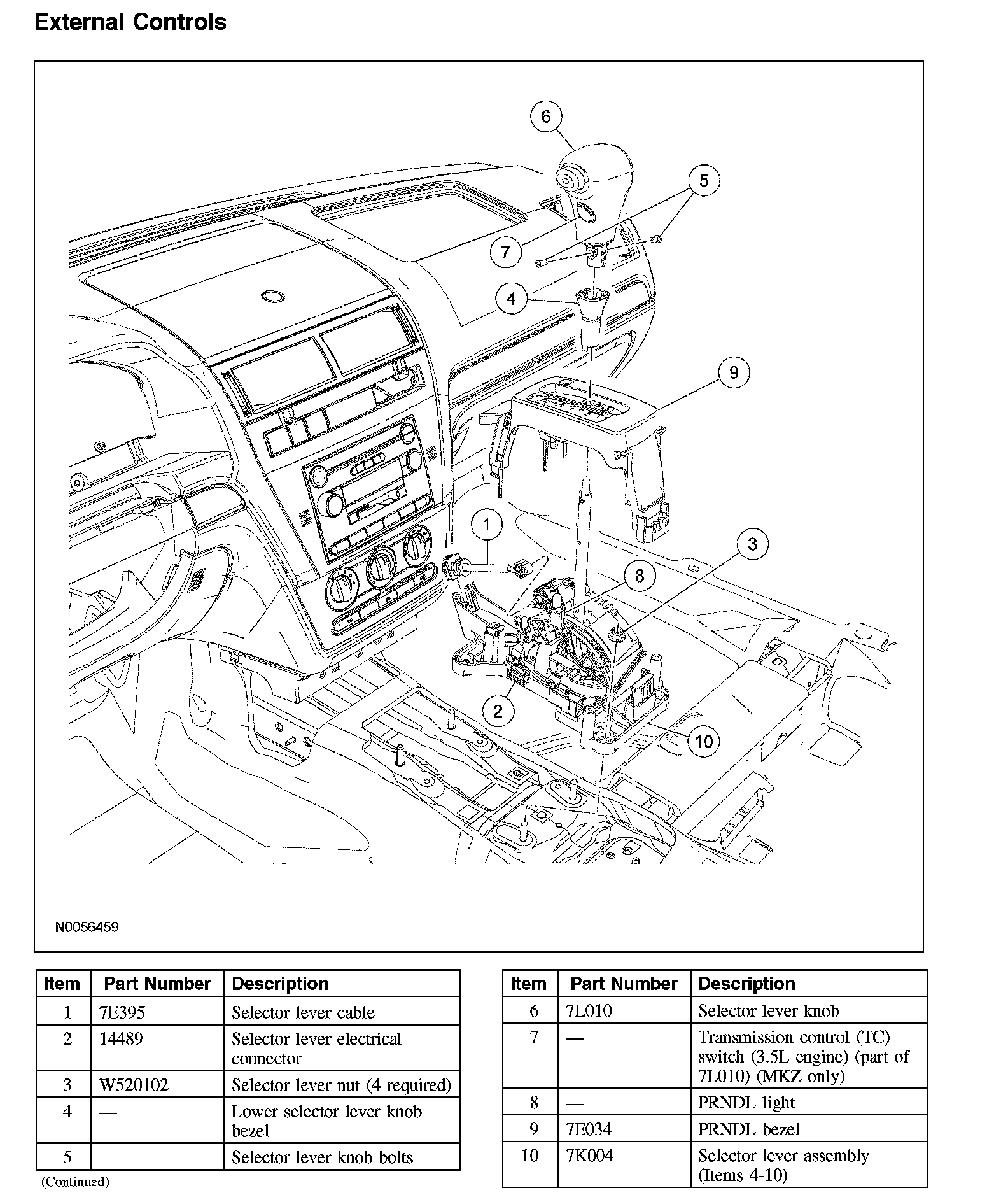 External Controls

6
5
7
4
9
1
3
8
2
10

N0056459

| Item | Part Number | Description |
|---|---|---|
| 1 | 7E395 | Selector lever cable |
| 2 | 14489 | Selector lever electrical connector |
| 3 | W520102 | Selector lever nut (4 required) |
| 4 | — | Lower selector lever knob bezel |
| 5 | — | Selector lever knob bolts |

(Continued)

| Item | Part Number | Description |
|---|---|---|
| 6 | 7L010 | Selector lever knob |
| 7 | — | Transmission control (TC) switch (3.5L engine) (part of 7L010) (MKZ only) |
| 8 | — | PRNDL light |
| 9 | 7E034 | PRNDL bezel |
| 10 | 7K004 | Selector lever assembly (Items 4-10) |